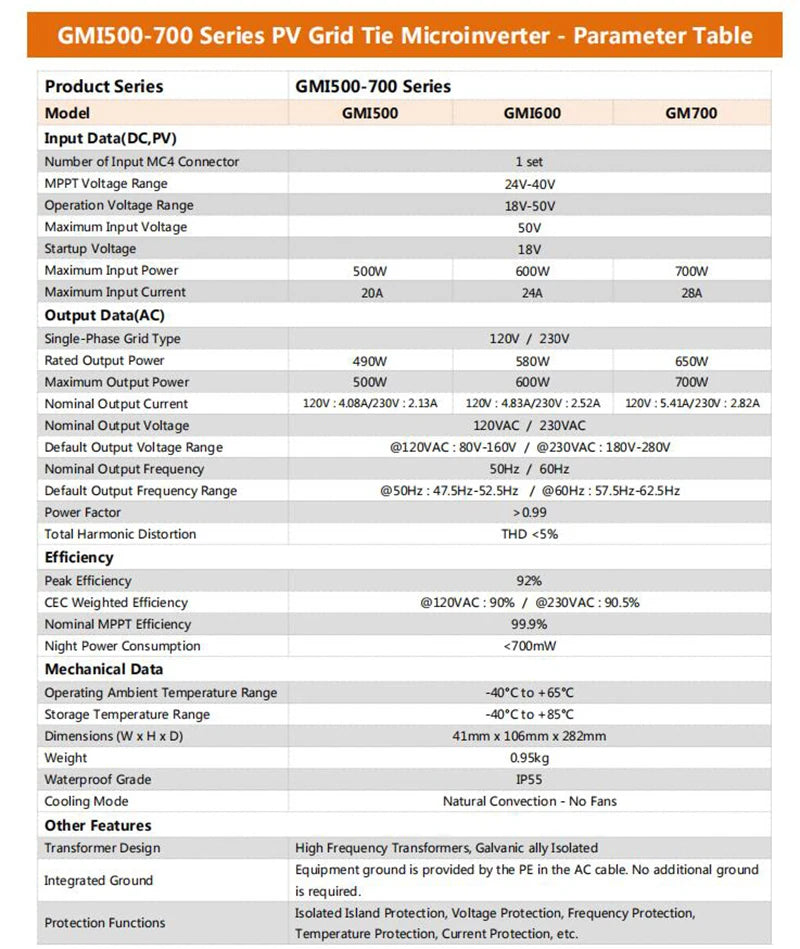 GMI500-700 Series PV Grid Tie Microinverter - Parameter Table

| Product Series | GMI500-700 Series | | |
|---|---|---|---|
| Model | GMI500 | GMI600 | GM700 |
| Input Data(DC,PV) | | | |
| Number of Input MC4 Connector | 1 set | | |
| MPPT Voltage Range | 24V-40V | | |
| Operation Voltage Range | 18V-50V | | |
| Maximum Input Voltage | 50V | | |
| Startup Voltage | 18V | | |
| Maximum Input Power | 500W | 600W | 700W |
| Maximum Input Current | 20A | 24A | 28A |
| Output Data(AC) | | | |
| Single-Phase Grid Type | 120V / 230V | | |
| Rated Output Power | 490W | 580W | 650W |
| Maximum Output Power | 500W | 600W | 700W |
| Nominal Output Current | 120V : 4.08A/230V : 2.13A | 120V : 4.83A/230V : 2.52A | 120V : 5.41A/230V : 2.82A |
| Nominal Output Voltage | 120VAC / 230VAC | | |
| Default Output Voltage Range | @120VAC : 80V-160V / @230VAC : 180V-280V | | |
| Nominal Output Frequency | 50Hz / 60Hz | | |
| Default Output Frequency Range | @50Hz : 47.5Hz-52.5Hz / @60Hz : 57.5Hz-62.5Hz | | |
| Power Factor | >0.99 | | |
| Total Harmonic Distortion | THD <5% | | |
| Efficiency | | | |
| Peak Efficiency | 92% | | |
| CEC Weighted Efficiency | @120VAC : 90% / @230VAC : 90.5% | | |
| Nominal MPPT Efficiency | 99.9% | | |
| Night Power Consumption | <700mW | | |
| Mechanical Data | | | |
| Operating Ambient Temperature Range | -40°C to +65°C | | |
| Storage Temperature Range | -40°C to +85°C | | |
| Dimensions (W x H x D) | 41mm x 106mm x 282mm | | |
| Weight | 0.95kg | | |
| Waterproof Grade | IP55 | | |
| Cooling Mode | Natural Convection - No Fans | | |
| Other Features | | | |
| Transformer Design | High Frequency Transformers, Galvanic ally Isolated | | |
| Integrated Ground | Equipment ground is provided by the PE in the AC cable. No additional ground is required. | | |
| Protection Functions | Isolated Island Protection, Voltage Protection, Frequency Protection, Temperature Protection, Current Protection, etc. | | |